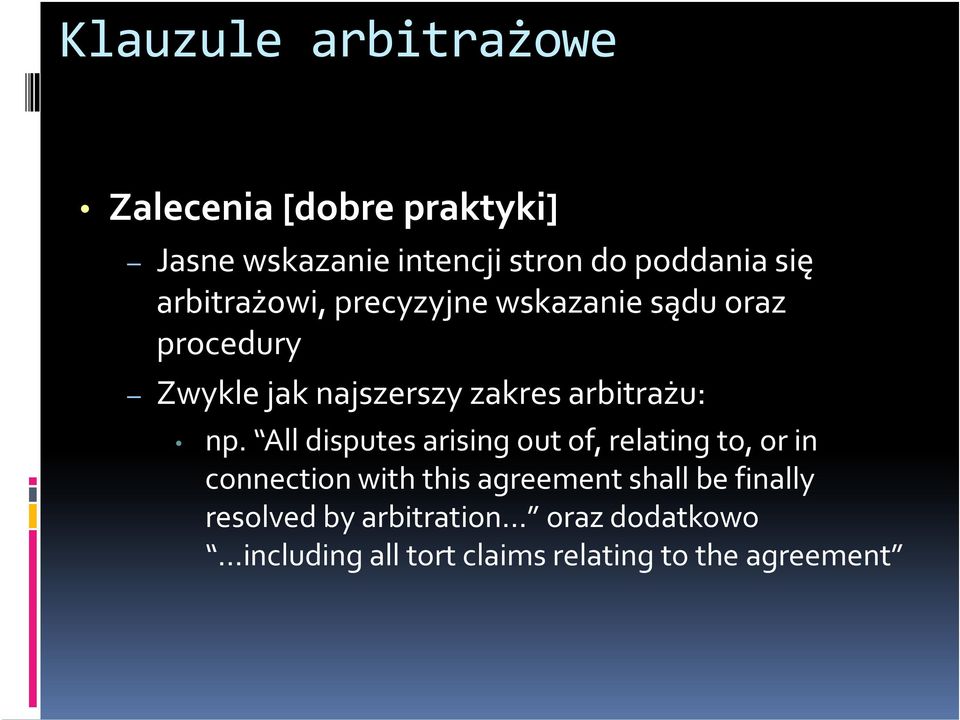 Klauzule arbitrażowe

• Zalecenia [dobre praktyki]
– Jasne wskazanie intencji stron do poddania się arbitrażowi, precyzyjne wskazanie sądu oraz procedury
– Zwykle jak najszerszy zakres arbitrażu:
• np. “All disputes arising out of, relating to, or in connection with this agreement shall be finally resolved by arbitration…” oraz dodatkowo “…including all tort claims relating to the agreement”